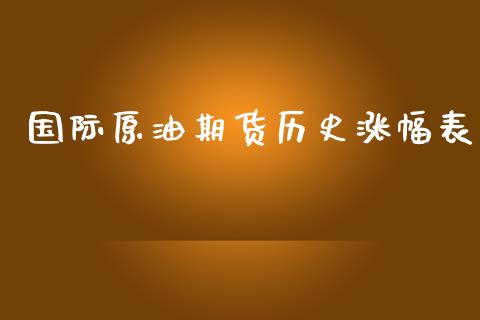 国际原油期货历史涨幅表